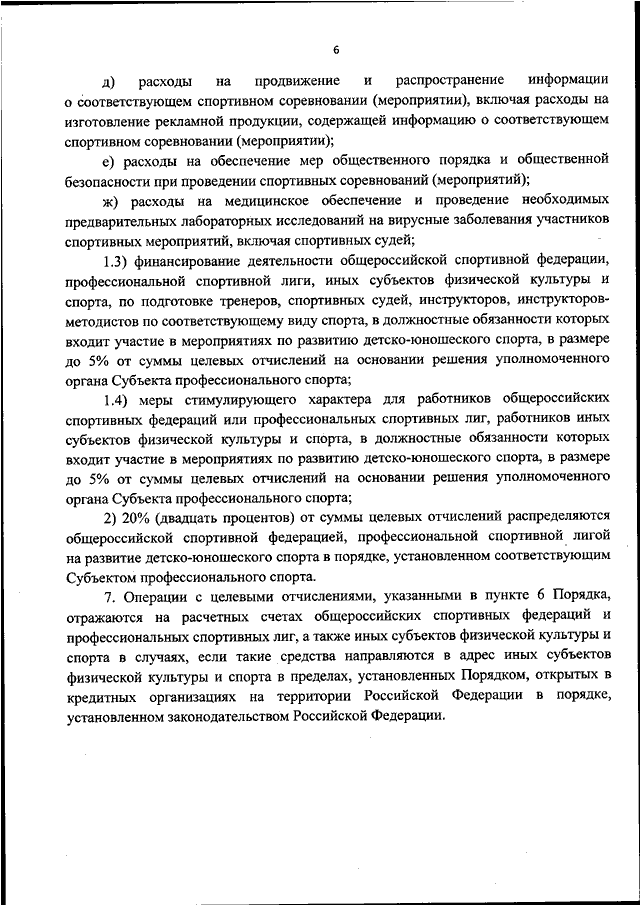 6

д) расходы на продвижение и распространение информации о соответствующем спортивном соревновании (мероприятии), включая расходы на изготовление рекламной продукции, содержащей информацию о соответствующем спортивном соревновании (мероприятии);

е) расходы на обеспечение мер общественного порядка и общественной безопасности при проведении спортивных соревнований (мероприятий);

ж) расходы на медицинское обеспечение и проведение необходимых предварительных лабораторных исследований на вирусные заболевания участников спортивных мероприятий, включая спортивных судей;

1.3) финансирование деятельности общероссийской спортивной федерации, профессиональной спортивной лиги, иных субъектов физической культуры и спорта, по подготовке тренеров, спортивных судей, инструкторов, инструкторов-методистов по соответствующему виду спорта, в должностные обязанности которых входит участие в мероприятиях по развитию детско-юношеского спорта, в размере до 5% от суммы целевых отчислений на основании решения уполномоченного органа Субъекта профессионального спорта;

1.4) меры стимулирующего характера для работников общероссийских спортивных федераций или профессиональных спортивных лиг, работников иных субъектов физической культуры и спорта, в должностные обязанности которых входит участие в мероприятиях по развитию детско-юношеского спорта, в размере до 5% от суммы целевых отчислений на основании решения уполномоченного органа Субъекта профессионального спорта;

2) 20% (двадцать процентов) от суммы целевых отчислений распределяются общероссийской спортивной федерацией, профессиональной спортивной лигой на развитие детско-юношеского спорта в порядке, установленном соответствующим Субъектом профессионального спорта.

7. Операции с целевыми отчислениями, указанными в пункте 6 Порядка, отражаются на расчетных счетах общероссийских спортивных федераций и профессиональных спортивных лиг, а также иных субъектов физической культуры и спорта в случаях, если такие средства направляются в адрес иных субъектов физической культуры и спорта в пределах, установленных Порядком, открытых в кредитных организациях на территории Российской Федерации в порядке, установленном законодательством Российской Федерации.